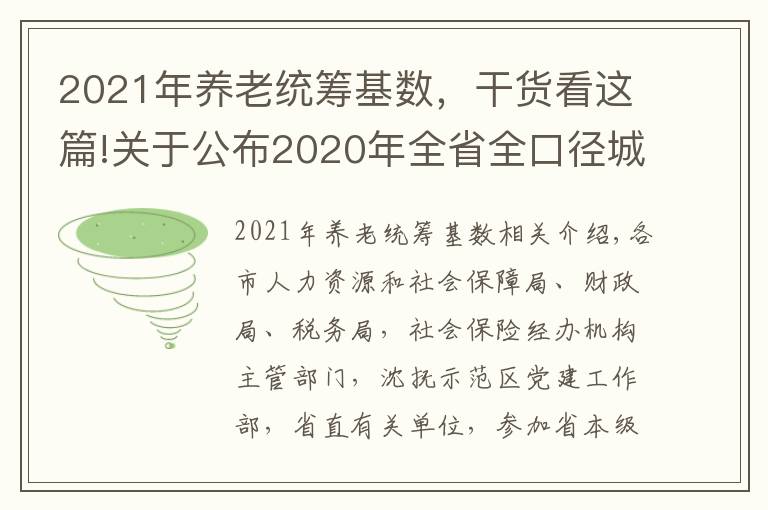 2021年养老统筹基数，干货看这篇!关于公布2020年全省全口径城

2021年养老统筹基数相关介绍，各市人力资源和社会保障局、财政局、税务局，社会保险经办机构主管部门，沈抚示范区党建工作部，省直有关单位，参加省本级